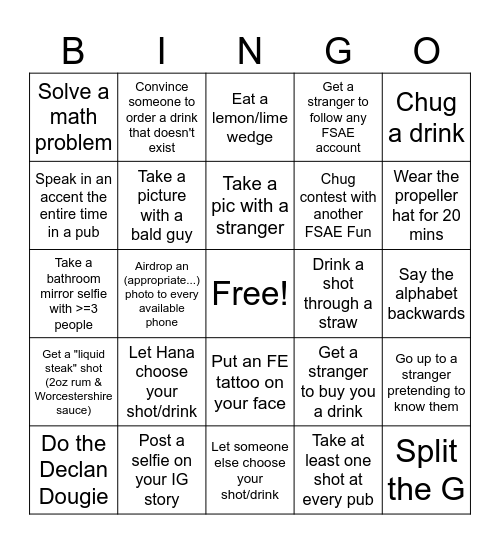 | B | I | N | G | O |
|---|---|---|---|---|
| Solve a math problem | Convince someone to order a drink that doesn't exist | Eat a lemon/lime wedge | Get a stranger to follow any FSAE account | Chug a drink |
| Speak in an accent the entire time in a pub | Take a picture with a bald guy | Take a pic with a stranger | Chug contest with another FSAE Fun | Wear the propeller hat for 20 mins |
| Take a bathroom mirror selfie with >=3 people | Airdrop an (appropriate...) photo to every available phone | Free! | Drink a shot through a straw | Say the alphabet backwards |
| Get a "liquid steak" shot (2oz rum & Worcestershire sauce) | Let Hana choose your shot/drink | Put an FE tattoo on your face | Get a stranger to buy you a drink | Go up to a stranger pretending to know them |
| Do the Declan Dougie | Post a selfie on your IG story | Let someone else choose your shot/drink | Take at least one shot at every pub | Split the G |